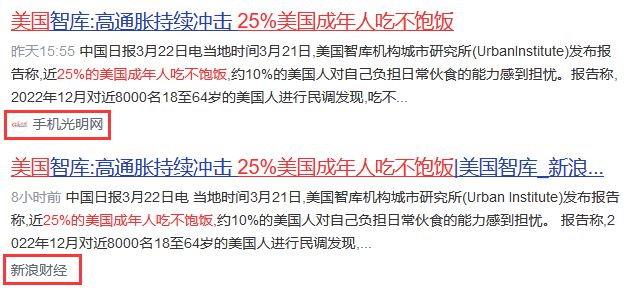 美国智库:高通胀持续冲击 25%美国成年人吃不饱饭

昨天15:55 中国日报3月22日电当地时间3月21日,美国智库机构城市研究所(UrbanInstitute)发布报告称,近25%的美国成年人吃不饱饭,约10%的美国人对自己负担日常伙食的能力感到担忧。报告称,2022年12月对近8000名18至64岁的美国人进行民调发现,吃不...

手机光明网

美国智库:高通胀持续冲击 25%美国成年人吃不饱饭|美国智库_新浪...

8小时前 中国日报3月22日电 当地时间3月21日,美国智库机构城市研究所(Urban Institute)发布报告称,近25%的美国成年人吃不饱饭,约10%的美国人对自己负担日常伙食的能力感到担忧。 报告称,2022年12月对近8000名18至64岁的美国人进行民调发现,...

新浪财经